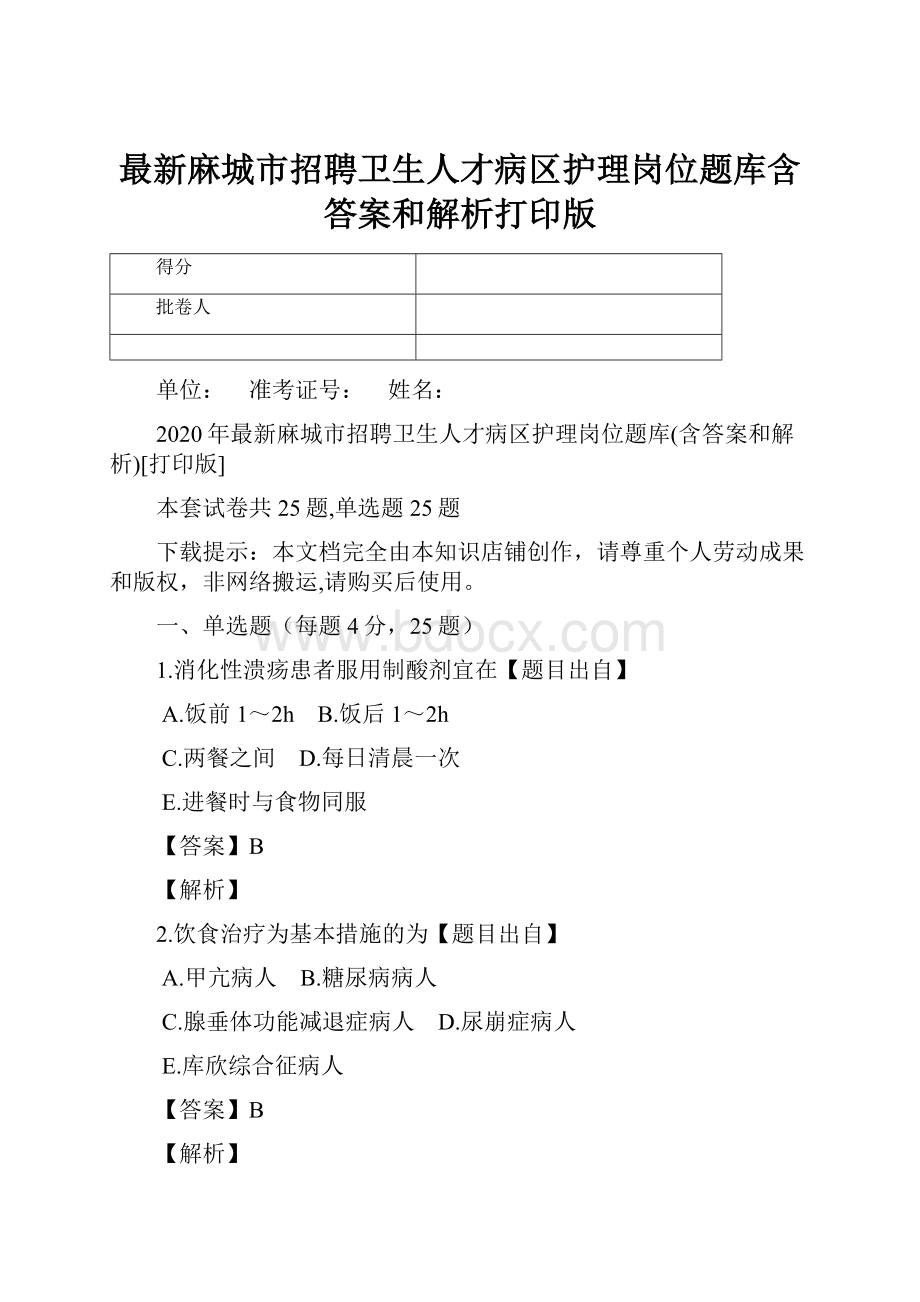 最新麻城市招聘卫生人才病区护理岗位题库含答案和解析打印版

| 得分 | |
|---|---|
| 批卷人 | |
| | |

单位：　准考证号：　姓名：

2020年最新麻城市招聘卫生人才病区护理岗位题库(含答案和解析)[打印版]

本套试卷共25题,单选题25题

下载提示：本文档完全由本知识店铺创作，请尊重个人劳动成果和版权，非网络搬运,请购买后使用。

一、单选题（每题4分，25题）

www.bdocx.com

1.消化性溃疡患者服用制酸剂宜在【题目出自】

A.饭前1～2h　B.饭后1～2h

C.两餐之间　D.每日清晨一次

E.进餐时与食物同服

【答案】B

【解析】

2.饮食治疗为基本措施的为【题目出自】

A.甲亢病人　B.糖尿病病人

C.腺垂体功能减退症病人　D.尿崩症病人

E.库欣综合征病人

【答案】B

【解析】